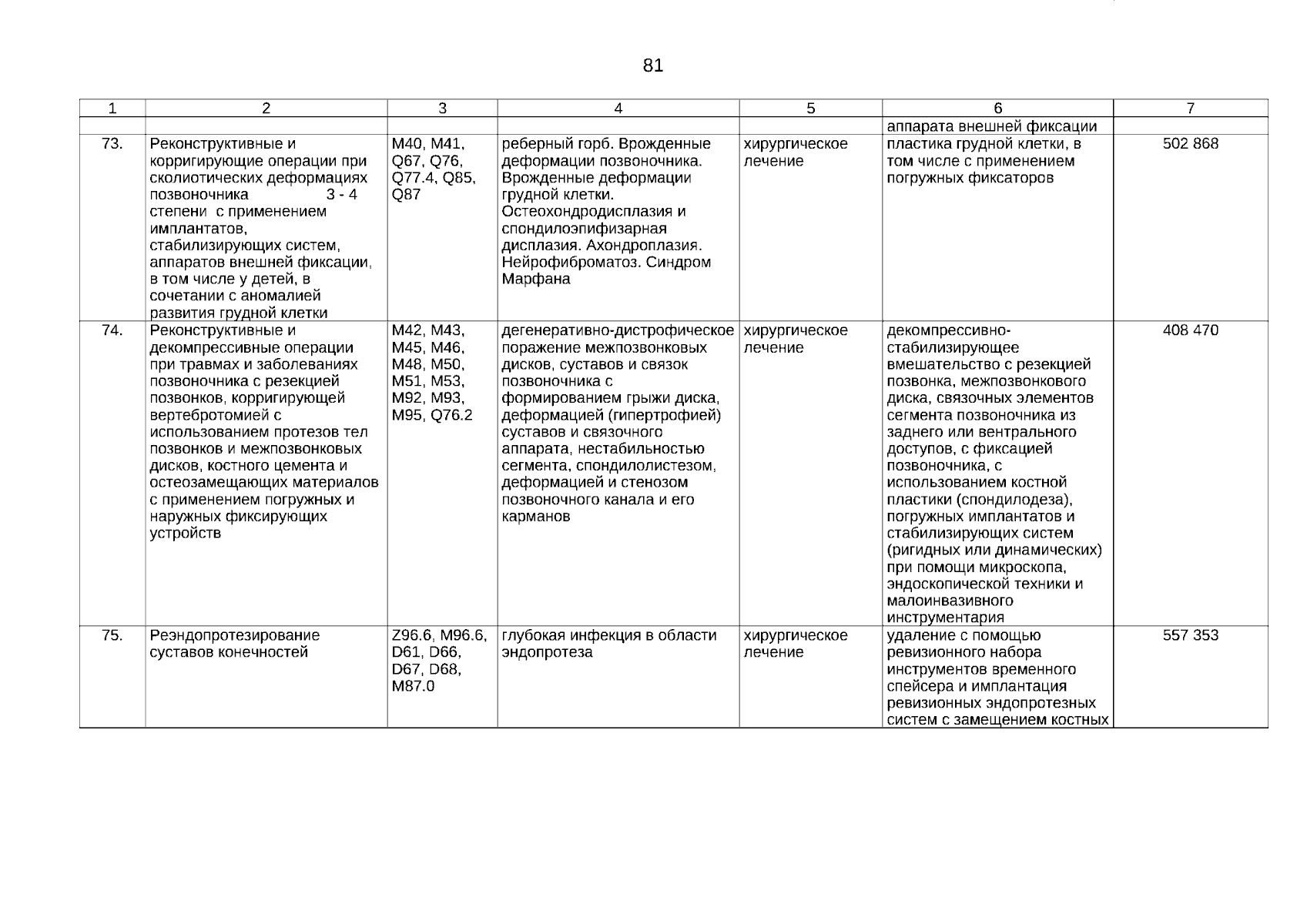 81

| 1 | 2 | 3 | 4 | 5 | 6 | 7 |
|---|---|---|---|---|---|---|
| | | | | | аппарата внешней фиксации | |
| 73. | Реконструктивные и корригирующие операции при сколиотических деформациях позвоночника 3 - 4 степени с применением имплантатов, стабилизирующих систем, аппаратов внешней фиксации, в том числе у детей, в сочетании с аномалией развития грудной клетки | M40, M41, Q67, Q76, Q77.4, Q85, Q87 | реберный горб. Врожденные деформации позвоночника. Врожденные деформации грудной клетки. Остеохондродисплазия и спондилоэпифизарная дисплазия. Ахондроплазия. Нейрофиброматоз. Синдром Марфана | хирургическое лечение | пластика грудной клетки, в том числе с применением погружных фиксаторов | 502 868 |
| 74. | Реконструктивные и декомпрессивные операции при травмах и заболеваниях позвоночника с резекцией позвонков, корригирующей вертебротомией с использованием протезов тел позвонков и межпозвонковых дисков, костного цемента и остеозамещающих материалов с применением погружных и наружных фиксирующих устройств | M42, M43, M45, M46, M48, M50, M51, M53, M92, M93, M95, Q76.2 | дегенеративно-дистрофическое поражение межпозвонковых дисков, суставов и связок позвоночника с формированием грыжи диска, деформацией (гипертрофией) суставов и связочного аппарата, нестабильностью сегмента, спондилолистезом, деформацией и стенозом позвоночного канала и его карманов | хирургическое лечение | декомпрессивно-стабилизирующее вмешательство с резекцией позвонка, межпозвонкового диска, связочных элементов сегмента позвоночника из заднего или вентрального доступов, с фиксацией позвоночника, с использованием костной пластики (спондилодеза), погружных имплантатов и стабилизирующих систем (ригидных или динамических) при помощи микроскопа, эндоскопической техники и малоинвазивного инструментария | 408 470 |
| 75. | Реэндопротезирование суставов конечностей | Z96.6, M96.6, D61, D66, D67, D68, M87.0 | глубокая инфекция в области эндопротеза | хирургическое лечение | удаление с помощью ревизионного набора инструментов временного спейсера и имплантация ревизионных эндопротезных систем с замещением костных | 557 353 |